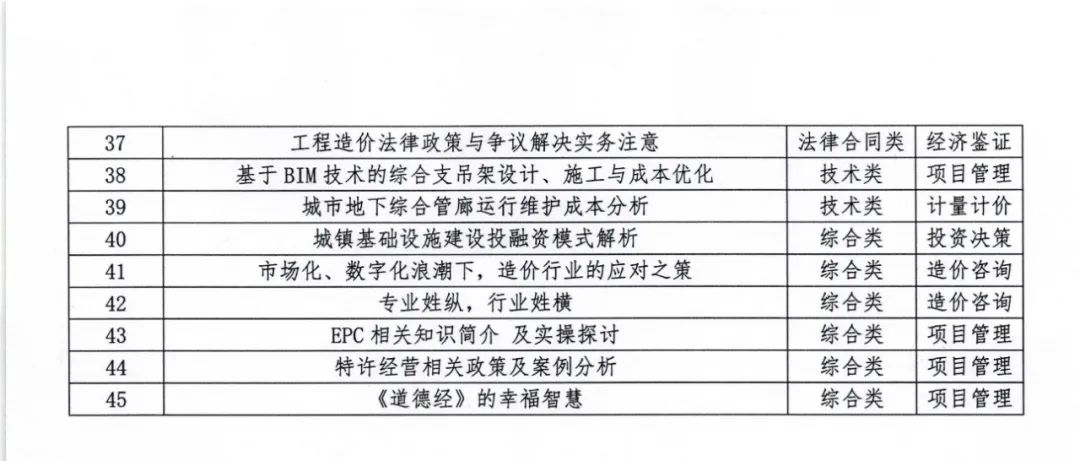 | 37 | 工程造价法律政策与争议解决实务注意 | 法律合同类 | 经济鉴证 |
|---|---|---|---|
| 38 | 基于BIM技术的综合支吊架设计、施工与成本优化 | 技术类 | 项目管理 |
| 39 | 城市地下综合管廊运行维护成本分析 | 技术类 | 计量计价 |
| 40 | 城镇基础设施建设投融资模式解析 | 综合类 | 投资决策 |
| 41 | 市场化、数字化浪潮下，造价行业的应对之策 | 综合类 | 造价咨询 |
| 42 | 专业姓纵，行业姓横 | 综合类 | 造价咨询 |
| 43 | EPC相关知识简介 及实操探讨 | 综合类 | 项目管理 |
| 44 | 特许经营相关政策及案例分析 | 综合类 | 项目管理 |
| 45 | 《道德经》的幸福智慧 | 综合类 | 项目管理 |